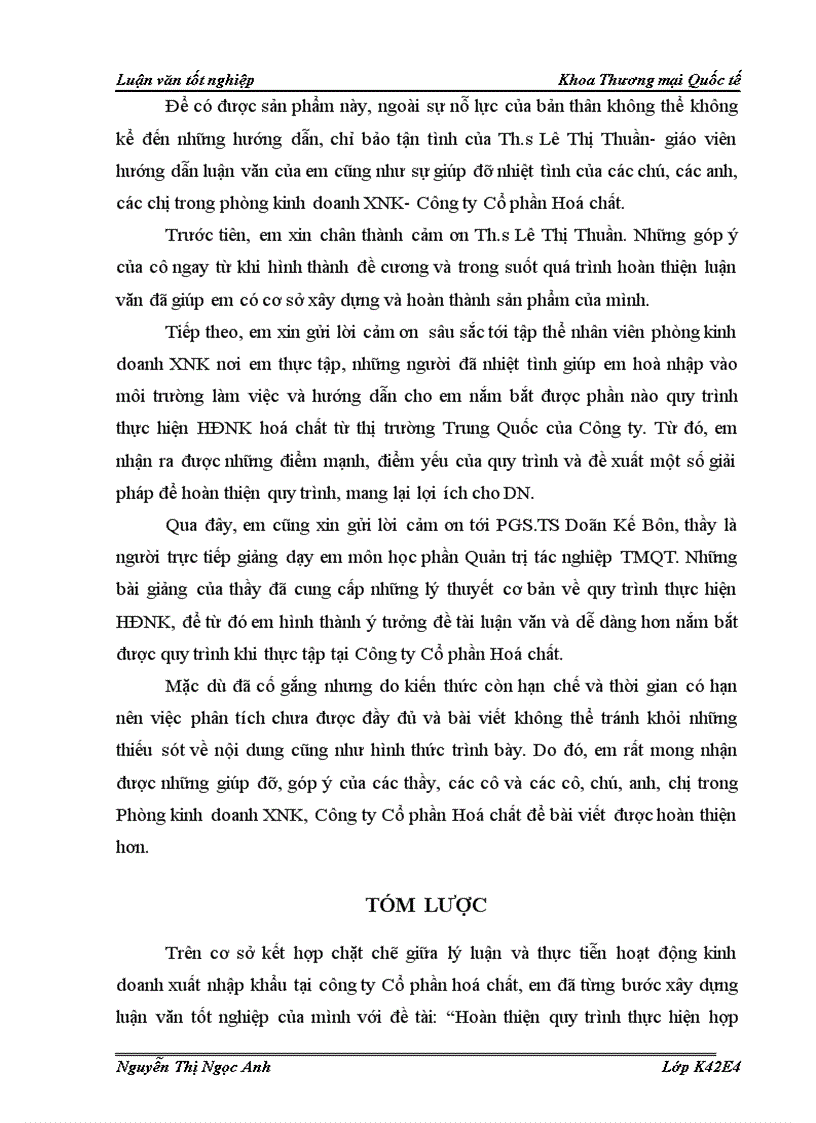 Luận văn tốt nghiệp
Khoa Thương mại Quốc tế

Để có được sản phẩm này, ngoài sự nỗ lực của bản thân không thể không kể đến những hướng dẫn, chỉ bảo tận tình của Th.s Lê Thị Thuần- giáo viên hướng dẫn luận văn của em cũng như sự giúp đỡ nhiệt tình của các chú, các anh, các chị trong phòng kinh doanh XNK- Công ty Cổ phần Hoá chất.

Trước tiên, em xin chân thành cảm ơn Th.s Lê Thị Thuần. Những góp ý của cô ngay từ khi hình thành đề cương và trong suốt quá trình hoàn thiện luận văn đã giúp em có cơ sở xây dựng và hoàn thành sản phẩm của mình.

Tiếp theo, em xin gửi lời cảm ơn sâu sắc tới tập thể nhân viên phòng kinh doanh XNK nơi em thực tập, những người đã nhiệt tình giúp em hoà nhập vào môi trường làm việc và hướng dẫn cho em nắm bắt được phần nào quy trình thực hiện HĐNK hoá chất từ thị trường Trung Quốc của Công ty. Từ đó, em nhận ra được những điểm mạnh, điểm yếu của quy trình và đề xuất một số giải pháp để hoàn thiện quy trình, mang lại lợi ích cho DN.

Qua đây, em cũng xin gửi lời cảm ơn tới PGS.TS Doãn Kế Bôn, thầy là người trực tiếp giảng dạy em môn học phần Quản trị tác nghiệp TMQT. Những bài giảng của thầy đã cung cấp những lý thuyết cơ bản về quy trình thực hiện HĐNK, để từ đó em hình thành ý tưởng đề tài luận văn và dễ dàng hơn nắm bắt được quy trình khi thực tập tại Công ty Cổ phần Hoá chất.

Mặc dù đã cố gắng nhưng do kiến thức còn hạn chế và thời gian có hạn nên việc phân tích chưa được đầy đủ và bài viết không thể tránh khỏi những thiếu sót về nội dung cũng như hình thức trình bày. Do đó, em rất mong nhận được những giúp đỡ, góp ý của các thầy, các cô và các cô, chú, anh, chị trong Phòng kinh doanh XNK, Công ty Cổ phần Hoá chất để bài viết được hoàn thiện hơn.

TÓM LƯỢC

Trên cơ sở kết hợp chặt chẽ giữa lý luận và thực tiễn hoạt động kinh doanh xuất nhập khẩu tại công ty Cổ phần hoá chất, em đã từng bước xây dựng luận văn tốt nghiệp của mình với đề tài: “Hoàn thiện quy trình thực hiện hợp

Nguyễn Thị Ngọc Anh
Lớp K42E4